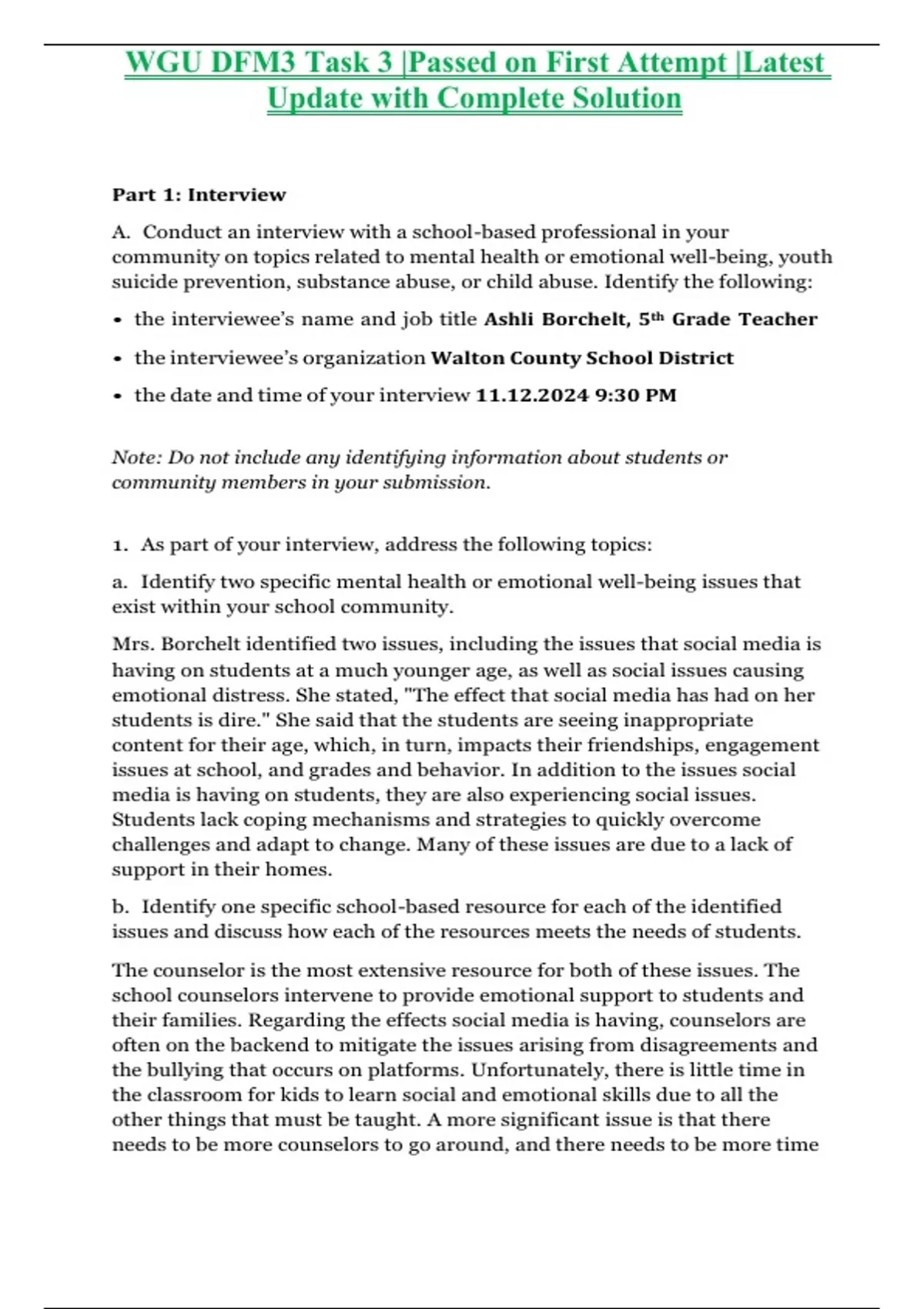 WGU DFM3 Task 3 |Passed on First Attempt |Latest Update with Complete Solution

Part 1: Interview

A. Conduct an interview with a school-based professional in your community on topics related to mental health or emotional well-being, youth suicide prevention, substance abuse, or child abuse. Identify the following:

• the interviewee's name and job title Ashli Borchelt, 5th Grade Teacher

• the interviewee's organization Walton County School District

• the date and time of your interview 11.12.2024 9:30 PM

Note: Do not include any identifying information about students or community members in your submission.

1. As part of your interview, address the following topics:

a. Identify two specific mental health or emotional well-being issues that exist within your school community.

Mrs. Borchelt identified two issues, including the issues that social media is having on students at a much younger age, as well as social issues causing emotional distress. She stated, "The effect that social media has had on her students is dire." She said that the students are seeing inappropriate content for their age, which, in turn, impacts their friendships, engagement issues at school, and grades and behavior. In addition to the issues social media is having on students, they are also experiencing social issues. Students lack coping mechanisms and strategies to quickly overcome challenges and adapt to change. Many of these issues are due to a lack of support in their homes.

b. Identify one specific school-based resource for each of the identified issues and discuss how each of the resources meets the needs of students.

The counselor is the most extensive resource for both of these issues. The school counselors intervene to provide emotional support to students and their families. Regarding the effects social media is having, counselors are often on the backend to mitigate the issues arising from disagreements and the bullying that occurs on platforms. Unfortunately, there is little time in the classroom for kids to learn social and emotional skills due to all the other things that must be taught. A more significant issue is that there needs to be more counselors to go around, and there needs to be more time